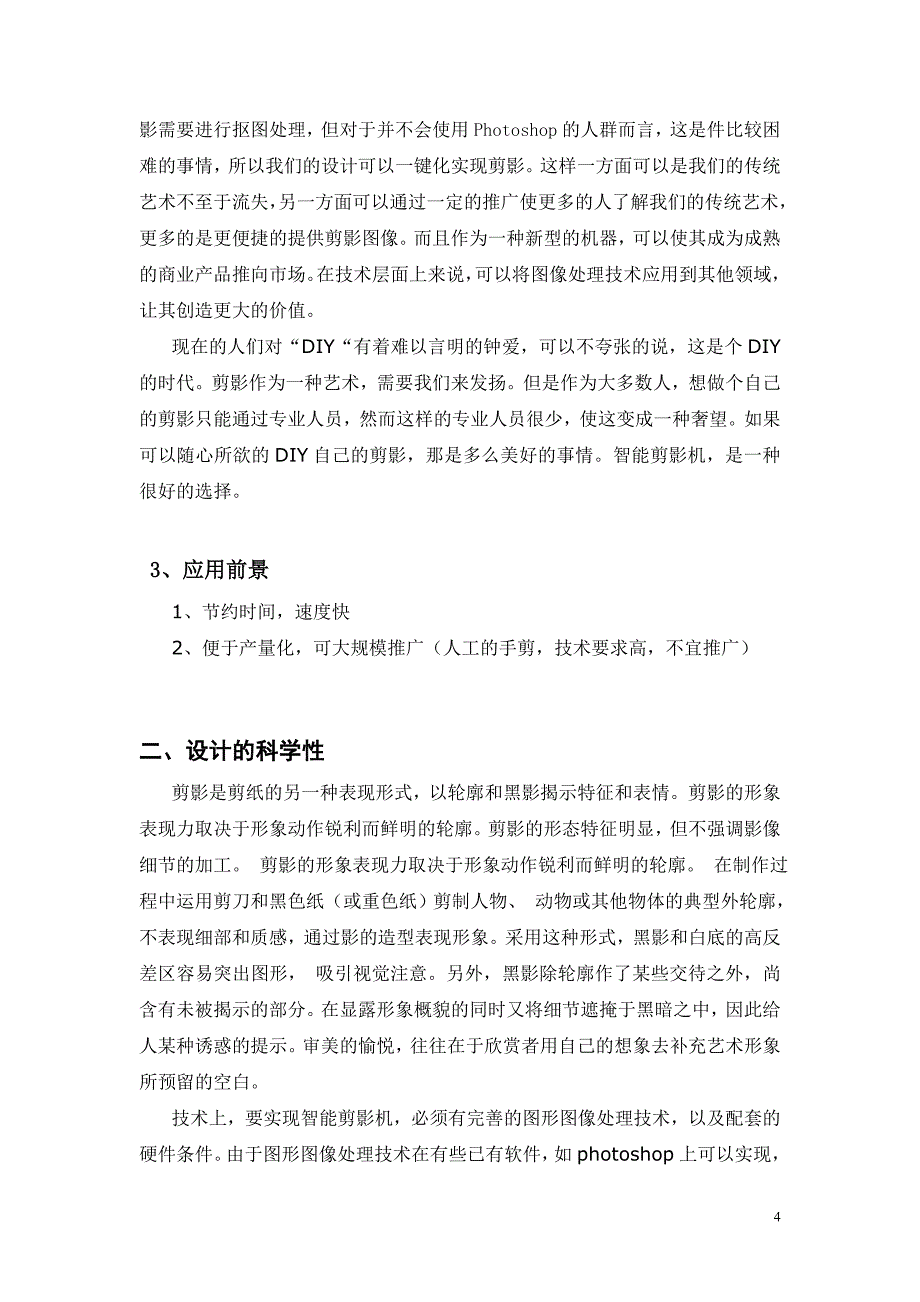 影需要进行抠图处理，但对于并不会使用 Photoshop 的人群而言，这是件比较困难的事情，所以我们的设计可以一键化实现剪影。这样一方面可以是我们的传统艺术不至于流失，另一方面可以通过一定的推广使更多的人了解我们的传统艺术，更多的是更便捷的提供剪影图像。而且作为一种新型的机器，可以使其成为成熟的商业产品推向市场。在技术层面上来说，可以将图像处理技术应用到其他领域，让其创造更大的价值。

现在的人们对“DIY“有着难以言明的钟爱，可以不夸张的说，这是个 DIY 的时代。剪影作为一种艺术，需要我们来发扬。但是作为大多数人，想做个自己的剪影只能通过专业人员，然而这样的专业人员很少，使这变成一种奢望。如果可以随心所欲的 DIY 自己的剪影，那是多么美好的事情。智能剪影机，是一种很好的选择。

3、应用前景

1、节约时间，速度快

2、便于产量化，可大规模推广（人工的手剪，技术要求高，不宜推广）

二、设计的科学性

剪影是剪纸的另一种表现形式，以轮廓和黑影揭示特征和表情。剪影的形象表现力取决于形象动作锐利而鲜明的轮廓。剪影的形态特征明显，但不强调影像细节的加工。 剪影的形象表现力取决于形象动作锐利而鲜明的轮廓。 在制作过程中运用剪刀和黑色纸（或重色纸）剪制人物、 动物或其他物体的典型外轮廓，不表现细部和质感，通过影的造型表现形象。采用这种形式，黑影和白底的高反差区容易突出图形， 吸引视觉注意。另外，黑影除轮廓作了某些交待之外，尚含有未被揭示的部分。在显露形象概貌的同时又将细节遮掩于黑暗之中，因此给人某种诱惑的提示。审美的愉悦，往往在于欣赏者用自己的想象去补充艺术形象所预留的空白。

技术上，要实现智能剪影机，必须有完善的图形图像处理技术，以及配套的硬件条件。由于图形图像处理技术在有些已有软件，如 photoshop 上可以实现，

4